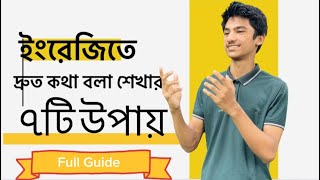 ইংরেজিতে

দ্রুত কথা বলা শেখার

৭টি উপায়

Full Guide